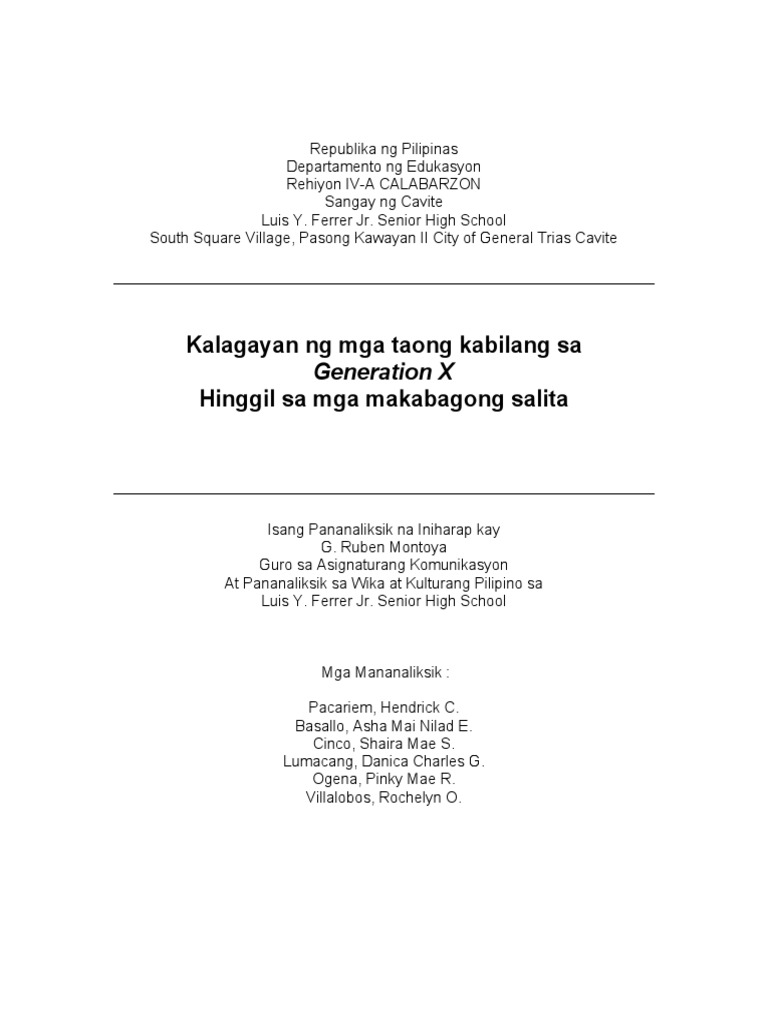 Republika ng Pilipinas
Departamento ng Edukasyon
Rehiyon IV-A CALABARZON
Sangay ng Cavite
Luis Y. Ferrer Jr. Senior High School
South Square Village, Pasong Kawayan II City of General Trias Cavite

Kalagayan ng mga taong kabilang sa
Generation X
Hinggil sa mga makabagong salita

Isang Pananaliksik na Iniharap kay
G. Ruben Montoya
Guro sa Asignaturang Komunikasyon
At Pananaliksik sa Wika at Kulturang Pilipino sa
Luis Y. Ferrer Jr. Senior High School

Mga Mananaliksik :

Pacariem, Hendrick C.
Basallo, Asha Mai Nilad E.
Cinco, Shaira Mae S.
Lumacang, Danica Charles G.
Ogena, Pinky Mae R.
Villalobos, Rochelyn O.